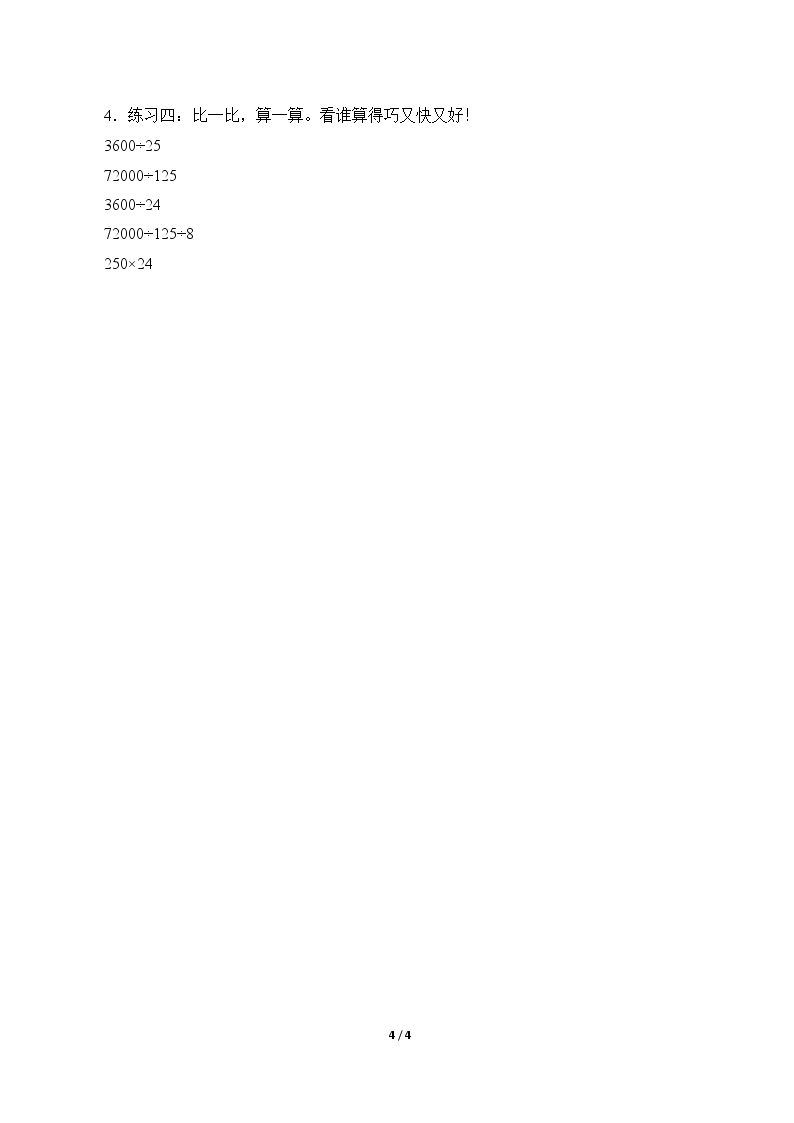 4．练习四：比一比，算一算。看谁算得巧又快又好!

$3600\div25$

$72000\div125$

$3600\div24$

$72000\div125\div8$

$250\times24$

4 / 4